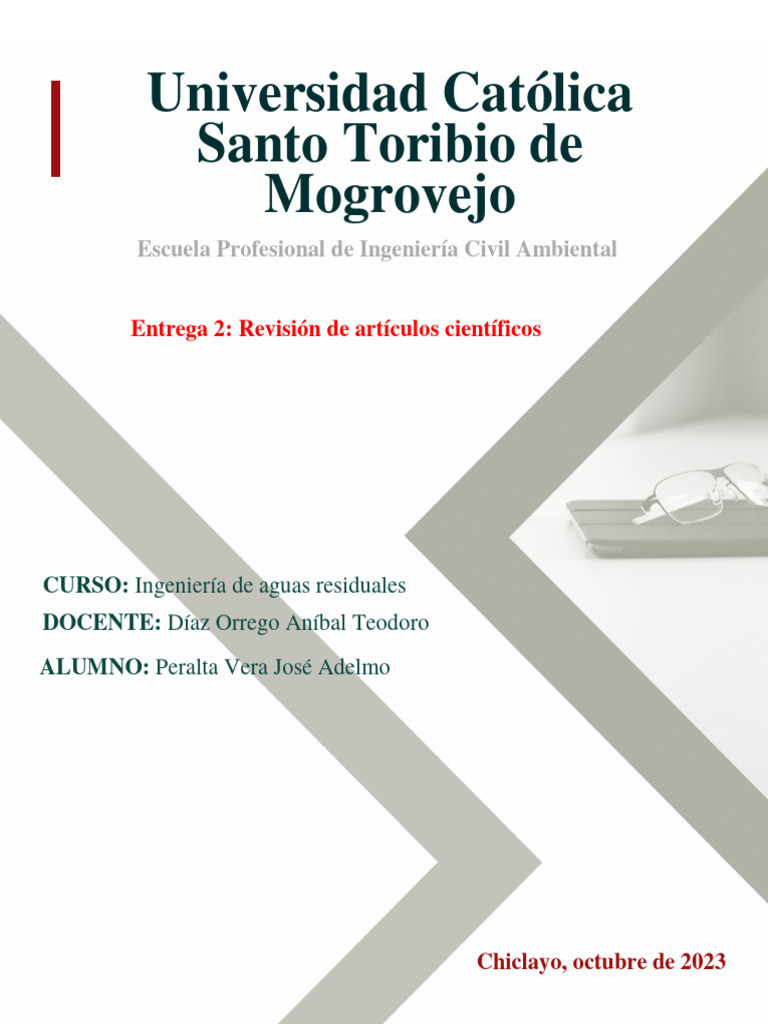 Universidad Católica
Santo Toribio de
Mogrovejo

Escuela Profesional de Ingeniería Civil Ambiental

Entrega 2: Revisión de artículos científicos

CURSO: Ingeniería de aguas residuales
DOCENTE: Díaz Orrego Aníbal Teodoro
ALUMNO: Peralta Vera José Adelmo

Chiclayo, octubre de 2023